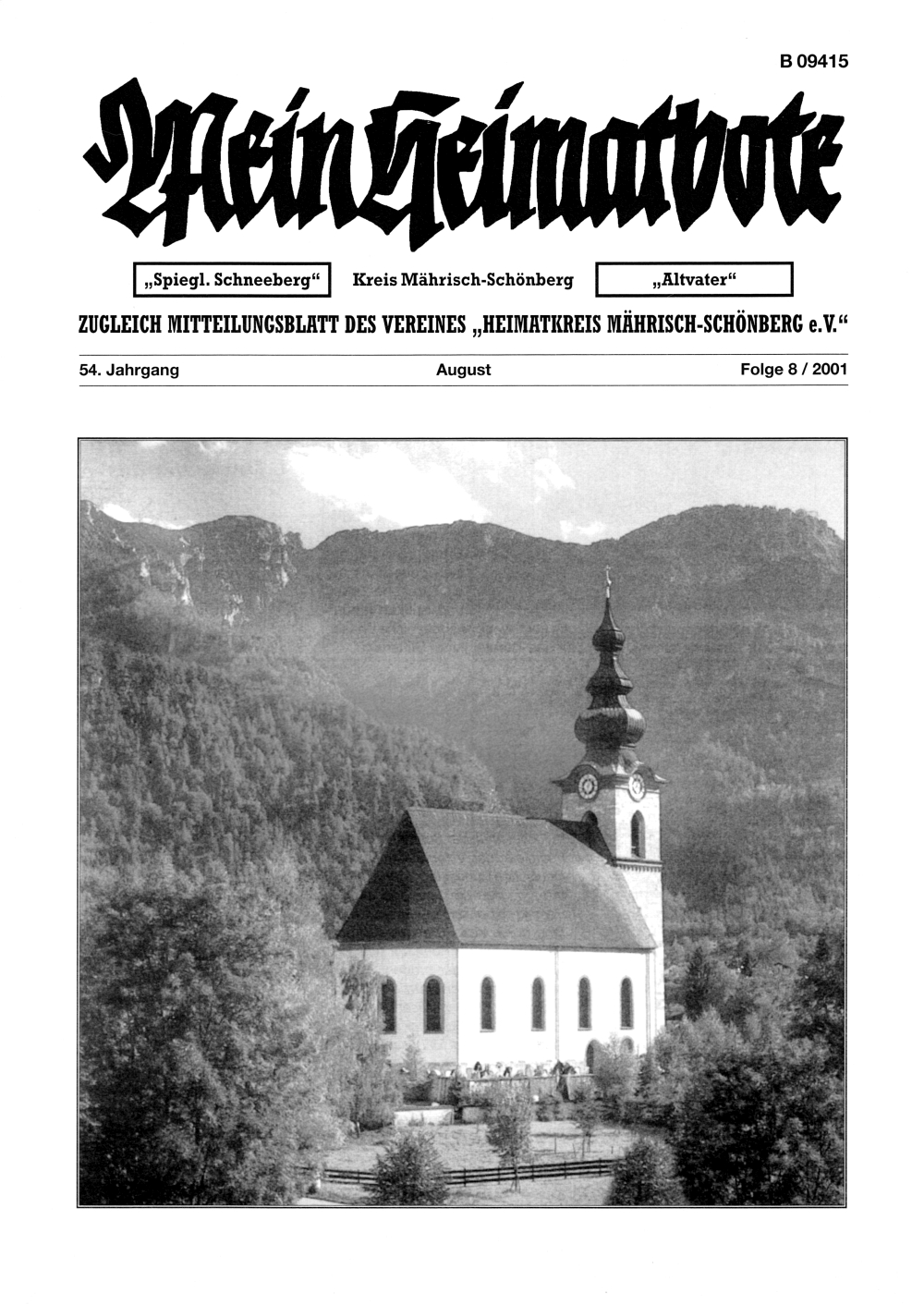 B 09415

Mein Heimatbote

„Spiegl. Schneeberg“ Kreis Mährisch-Schönberg „Altvater“

ZUGLEICH MITTEILUNGSBLATT DES VEREINES „HEIMATKREIS MÄHRISCH-SCHÖNBERG e.V.“

54. Jahrgang August Folge 8 / 2001